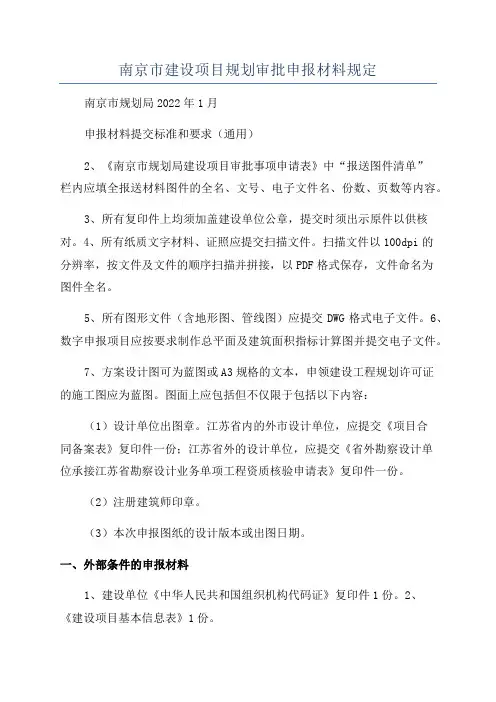 南京市建设项目规划审批申报材料规定

南京市规划局 2022 年 1 月

申报材料提交标准和要求（通用）

2、《南京市规划局建设项目审批事项申请表》中“报送图件清单”栏内应填全报送材料图件的全名、文号、电子文件名、份数、页数等内容。

3、所有复印件上均须加盖建设单位公章，提交时须出示原件以供核对。4、所有纸质文字材料、证照应提交扫描文件。扫描文件以 100dpi 的分辨率，按文件及文件的顺序扫描并拼接，以 PDF 格式保存，文件命名为图件全名。

5、所有图形文件（含地形图、管线图）应提交 DWG 格式电子文件。6、数字申报项目应按要求制作总平面及建筑面积指标计算图并提交电子文件。

7、方案设计图可为蓝图或 A3 规格的文本，申领建设工程规划许可证的施工图应为蓝图。图面上应包括但不仅限于包括以下内容：

（1）设计单位出图章。江苏省内的外市设计单位，应提交《项目合同备案表》复印件一份；江苏省外的设计单位，应提交《省外勘察设计单位承接江苏省勘察设计业务单项工程资质核验申请表》复印件一份。

（2）注册建筑师印章。

（3）本次申报图纸的设计版本或出图日期。

一、外部条件的申报材料

1、建设单位《中华人民共和国组织机构代码证》复印件 1 份。2、《建设项目基本信息表》1 份。